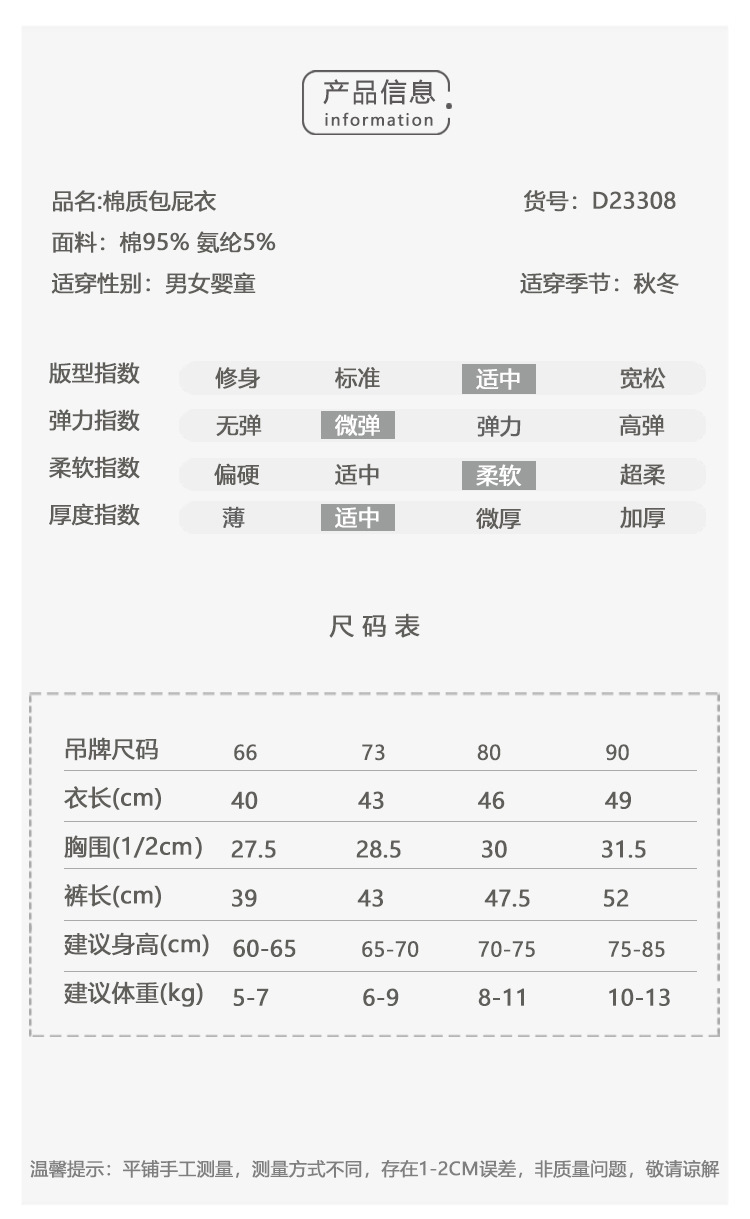 产品信息
information

品名:棉质包屁衣
货号：D23308
面料：棉95% 氨纶5%
适穿性别：男女婴童
适穿季节：秋冬

| 版型指数 | 修身 | 标准 | 适中 | 宽松 |
|---|---|---|---|---|
| 弹力指数 | 无弹 | 微弹 | 弹力 | 高弹 |
| 柔软指数 | 偏硬 | 适中 | 柔软 | 超柔 |
| 厚度指数 | 薄 | 适中 | 微厚 | 加厚 |

尺码表

| 吊牌尺码 | 66 | 73 | 80 | 90 |
|---|---|---|---|---|
| 衣长(cm) | 40 | 43 | 46 | 49 |
| 胸围(1/2cm) | 27.5 | 28.5 | 30 | 31.5 |
| 裤长(cm) | 39 | 43 | 47.5 | 52 |
| 建议身高(cm) | 60-65 | 65-70 | 70-75 | 75-85 |
| 建议体重(kg) | 5-7 | 6-9 | 8-11 | 10-13 |

温馨提示：平铺手工测量，测量方式不同，存在1-2CM误差，非质量问题，敬请谅解